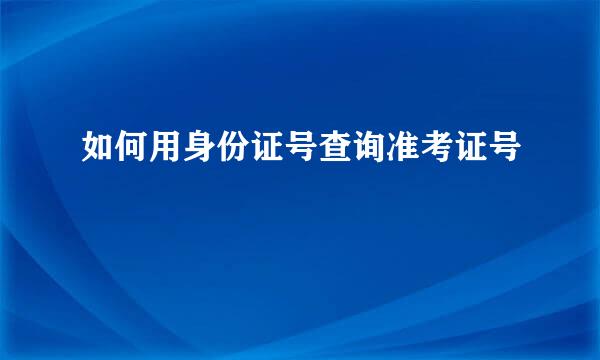 如何用身份证号查询准考证号